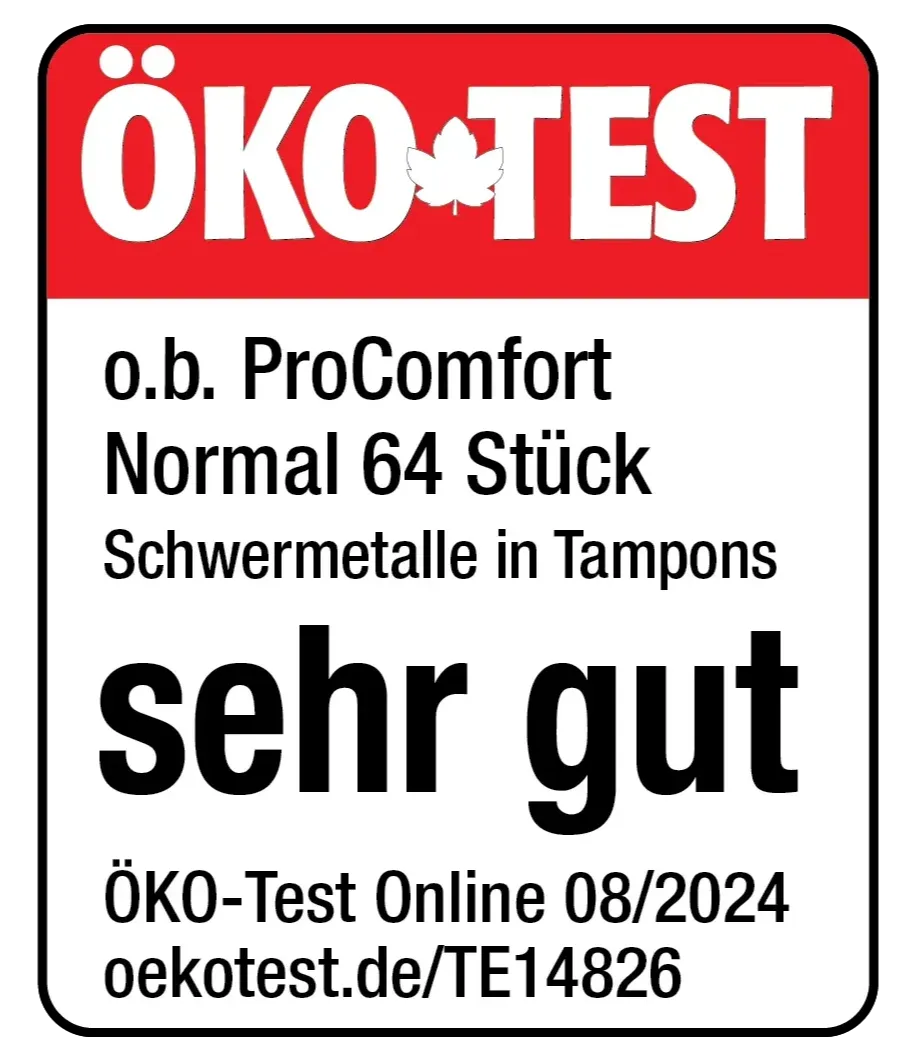 ÖKO TEST

o.b. ProComfort
Normal 64 Stück
Schwermetalle in Tampons

sehr gut

ÖKO-Test Online 08/2024
oekotest.de/TE14826